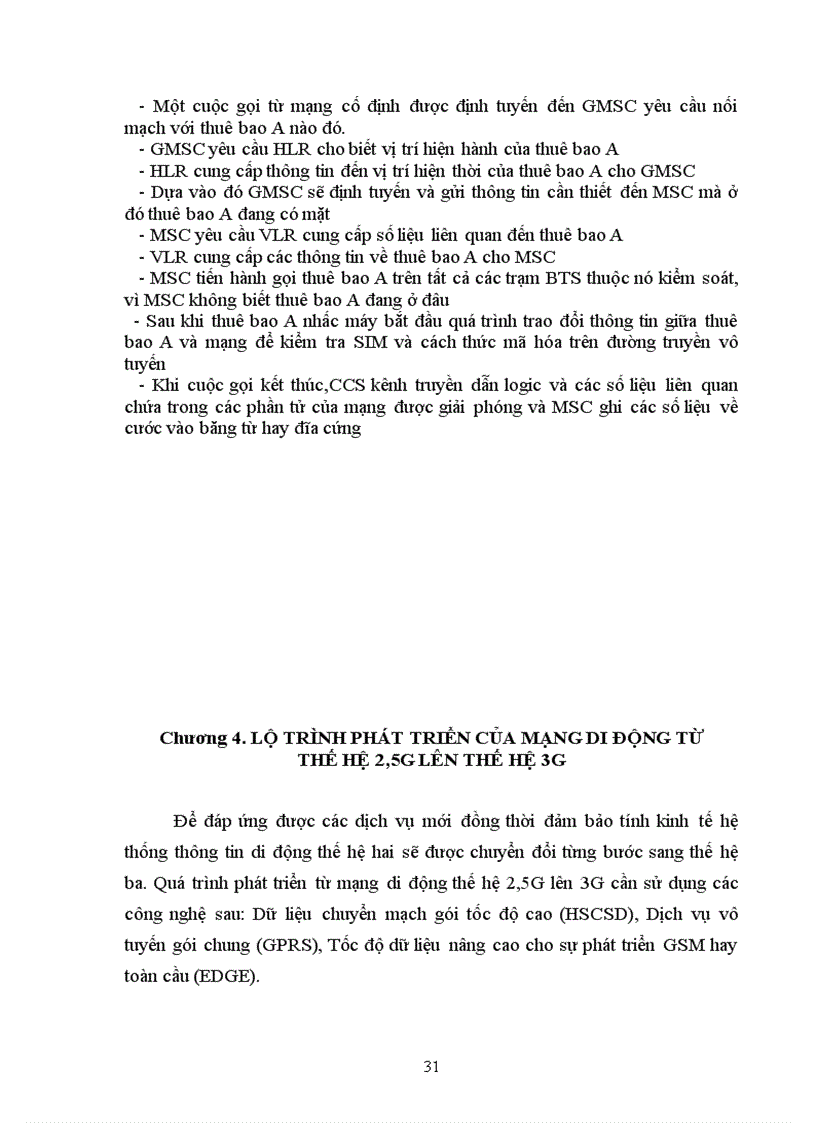 - Một cuộc gọi từ mạng cố định được định tuyến đến GMSC yêu cầu nối mạch với thuê bao A nào đó.
- GMSC yêu cầu HLR cho biết vị trí hiện hành của thuê bao A
- HLR cung cấp thông tin đến vị trí hiện thời của thuê bao A cho GMSC
- Dựa vào đó GMSC sẽ định tuyến và gửi thông tin cần thiết đến MSC mà ở đó thuê bao A đang có mặt
- MSC yêu cầu VLR cung cấp số liệu liên quan đến thuê bao A
- VLR cung cấp các thông tin về thuê bao A cho MSC
- MSC tiến hành gọi thuê bao A trên tất cả các trạm BTS thuộc nó kiểm soát, vì MSC không biết thuê bao A đang ở đâu
- Sau khi thuê bao A nhấc máy bắt đầu quá trình trao đổi thông tin giữa thuê bao A và mạng để kiểm tra SIM và cách thức mã hóa trên đường truyền vô tuyến
- Khi cuộc gọi kết thúc,CCS kênh truyền dẫn logic và các số liệu liên quan chứa trong các phần tử của mạng được giải phóng và MSC ghi các số liệu về cước vào băng từ hay đĩa cứng

Chương 4. LỘ TRÌNH PHÁT TRIỂN CỦA MẠNG DI ĐỘNG TỪ THẾ HỆ 2,5G LÊN THẾ HỆ 3G

Để đáp ứng được các dịch vụ mới đồng thời đảm bảo tính kinh tế hệ thống thông tin di động thế hệ hai sẽ được chuyển đổi từng bước sang thế hệ ba. Quá trình phát triển từ mạng di động thế hệ 2,5G lên 3G cần sử dụng các công nghệ sau: Dữ liệu chuyển mạch gói tốc độ cao (HSCSD), Dịch vụ vô tuyến gói chung (GPRS), Tốc độ dữ liệu nâng cao cho sự phát triển GSM hay toàn cầu (EDGE).

31